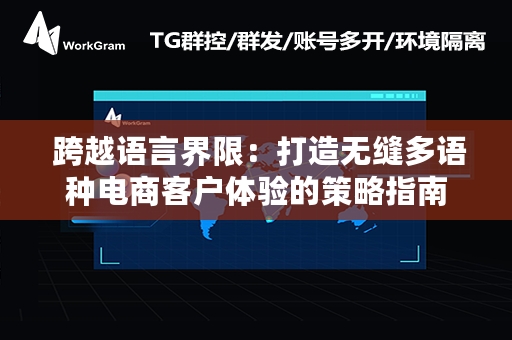 WorkGram

TG群控/群发/账号多开/环境隔离

WorkGram

跨越语言界限：打造无缝多语种电商客户体验的策略指南